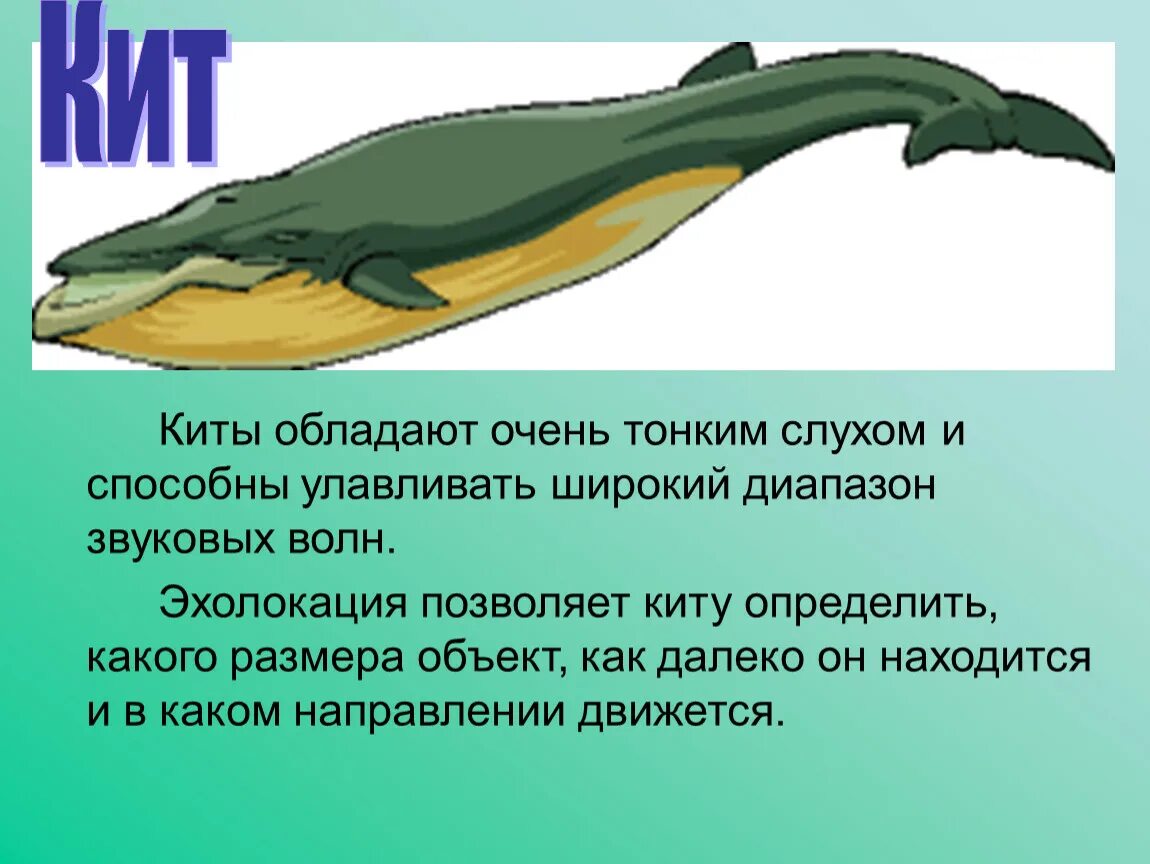 Кит

Киты обладают очень тонким слухом и способны улавливать широкий диапазон звуковых волн.

Эхолокация позволяет киту определить, какого размера объект, как далеко он находится и в каком направлении движется.